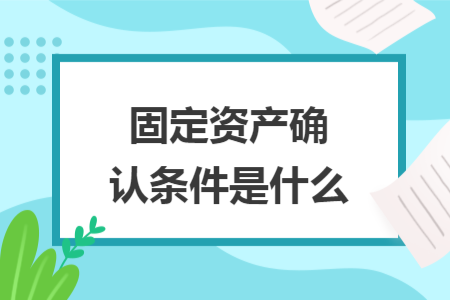 固定资产确认条件是什么